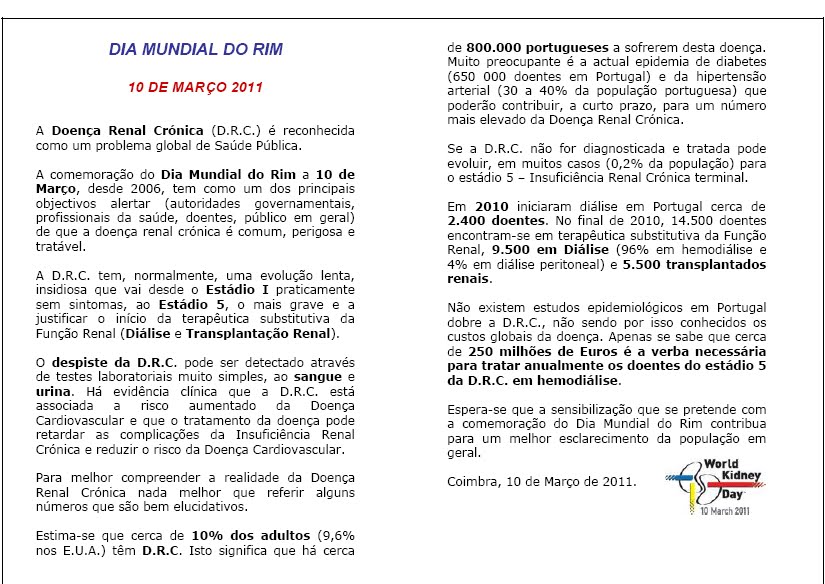 DIA MUNDIAL DO RIM

10 DE MARÇO 2011

A Doença Renal Crónica (D.R.C.) é reconhecida como um problema global de Saúde Pública.

A comemoração do Dia Mundial do Rim a 10 de Março, desde 2006, tem como um dos principais objectivos alertar (autoridades governamentais, profissionais da saúde, doentes, público em geral) de que a doença renal crónica é comum, perigosa e tratável.

A D.R.C. tem, normalmente, uma evolução lenta, insidiosa que vai desde o Estádio I praticamente sem sintomas, ao Estádio 5, o mais grave e a justificar o início da terapêutica substitutiva da Função Renal (Diálise e Transplantação Renal).

O despiste da D.R.C. pode ser detectado através de testes laboratoriais muito simples, ao sangue e urina. Há evidência clínica que a D.R.C. está associada a risco aumentado da Doença Cardiovascular e que o tratamento da doença pode retardar as complicações da Insuficiência Renal Crónica e reduzir o risco da Doença Cardiovascular.

Para melhor compreender a realidade da Doença Renal Crónica nada melhor que referir alguns números que são bem elucidativos.

Estima-se que cerca de 10% dos adultos (9,6% nos E.U.A.) têm D.R.C. Isto significa que há cerca de 800.000 portugueses a sofrerem desta doença. Muito preocupante é a actual epidemia de diabetes (650 000 doentes em Portugal) e da hipertensão arterial (30 a 40% da população portuguesa) que poderão contribuir, a curto prazo, para um número mais elevado da Doença Renal Crónica.

Se a D.R.C. não for diagnosticada e tratada pode evoluir, em muitos casos (0,2% da população) para o estádio 5 – Insuficiência Renal Crónica terminal.

Em 2010 iniciaram diálise em Portugal cerca de 2.400 doentes. No final de 2010, 14.500 doentes encontram-se em terapêutica substitutiva da Função Renal, 9.500 em Diálise (96% em hemodiálise e 4% em diálise peritoneal) e 5.500 transplantados renais.

Não existem estudos epidemiológicos em Portugal dobre a D.R.C., não sendo por isso conhecidos os custos globais da doença. Apenas se sabe que cerca de 250 milhões de Euros é a verba necessária para tratar anualmente os doentes do estádio 5 da D.R.C. em hemodiálise.

Espera-se que a sensibilização que se pretende com a comemoração do Dia Mundial do Rim contribua para um melhor esclarecimento da população em geral.

Coimbra, 10 de Março de 2011.

World Kidney Day
10 March 2011